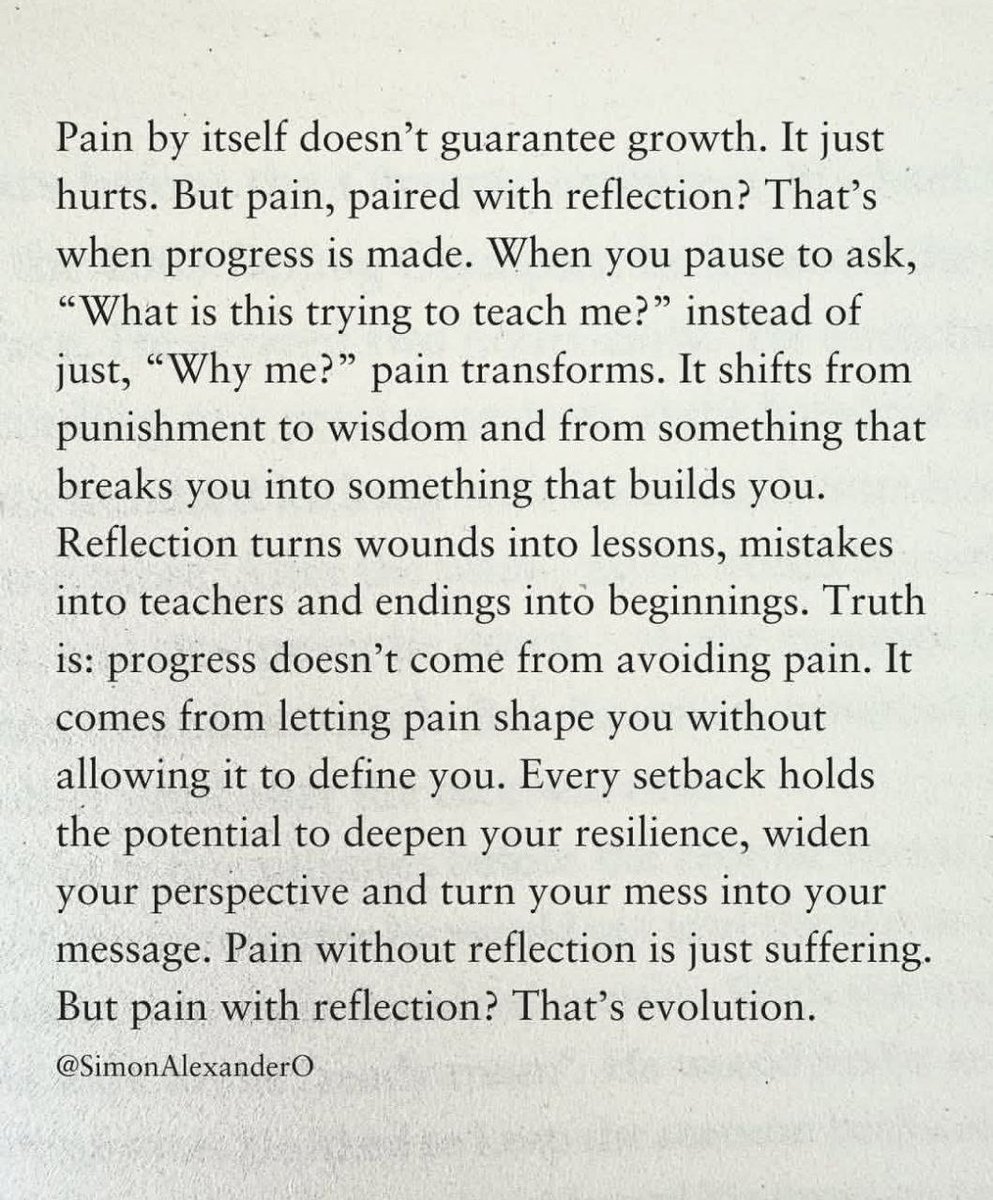 Pain by itself doesn’t guarantee growth. It just hurts. But pain, paired with reflection? That’s when progress is made. When you pause to ask, “What is this trying to teach me?” instead of just, “Why me?” pain transforms. It shifts from punishment to wisdom and from something that breaks you into something that builds you. Reflection turns wounds into lessons, mistakes into teachers and endings into beginnings. Truth is: progress doesn’t come from avoiding pain. It comes from letting pain shape you without allowing it to define you. Every setback holds the potential to deepen your resilience, widen your perspective and turn your mess into your message. Pain without reflection is just suffering. But pain with reflection? That’s evolution.

@SimonAlexanderO